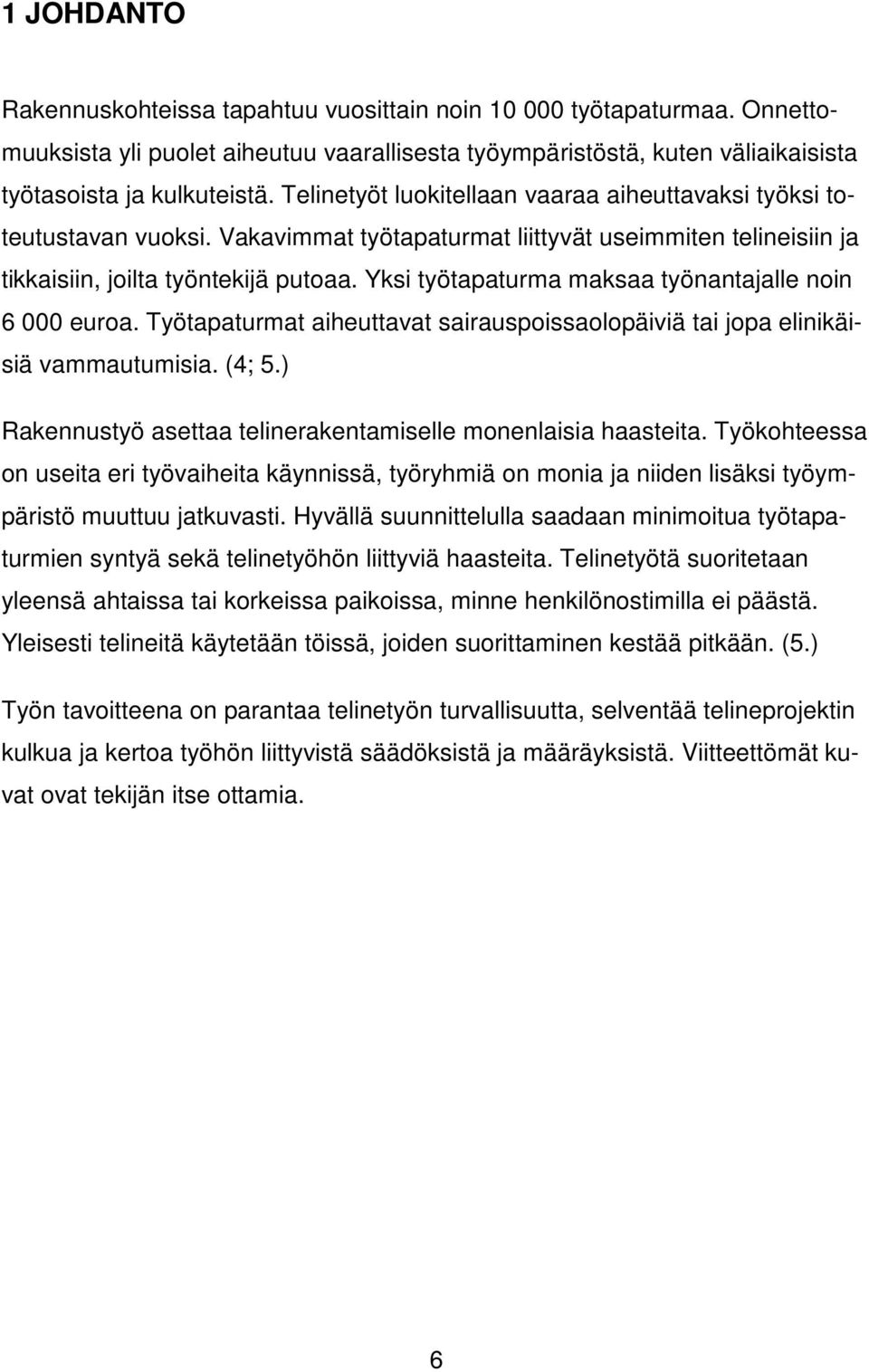 1 JOHDANTO

Rakennuskohteissa tapahtuu vuosittain noin 10 000 työtapaturmaa. Onnettomuuksista yli puolet aiheutuu vaarallisesta työympäristöstä, kuten väliaikaisista työtasoista ja kulkuteistä. Telinetyöt luokitellaan vaaraa aiheuttavaksi työksi toteutustavan vuoksi. Vakavimmat työtapaturmat liittyvät useimmiten telineisiin ja tikkaisiin, joilta työntekijä putoaa. Yksi työtapaturma maksaa työnantajalle noin 6 000 euroa. Työtapaturmat aiheuttavat sairauspoissaolopäiviä tai jopa elinikäisiä vammautumisia. (4; 5.)

Rakennustyö asettaa telinerakentamiselle monenlaisia haasteita. Työkohteessa on useita eri työvaiheita käynnissä, työryhmiä on monia ja niiden lisäksi työympäristö muuttuu jatkuvasti. Hyvällä suunnittelulla saadaan minimoitua työtapaturmien syntyä sekä telinetyöhön liittyviä haasteita. Telinetyötä suoritetaan yleensä ahtaissa tai korkeissa paikoissa, minne henkilönostimilla ei päästä. Yleisesti telineitä käytetään töissä, joiden suorittaminen kestää pitkään. (5.)

Työn tavoitteena on parantaa telinetyön turvallisuutta, selventää telineprojektin kulkua ja kertoa työhön liittyvistä säädöksistä ja määräyksistä. Viitteettömät kuvat ovat tekijän itse ottamia.

6